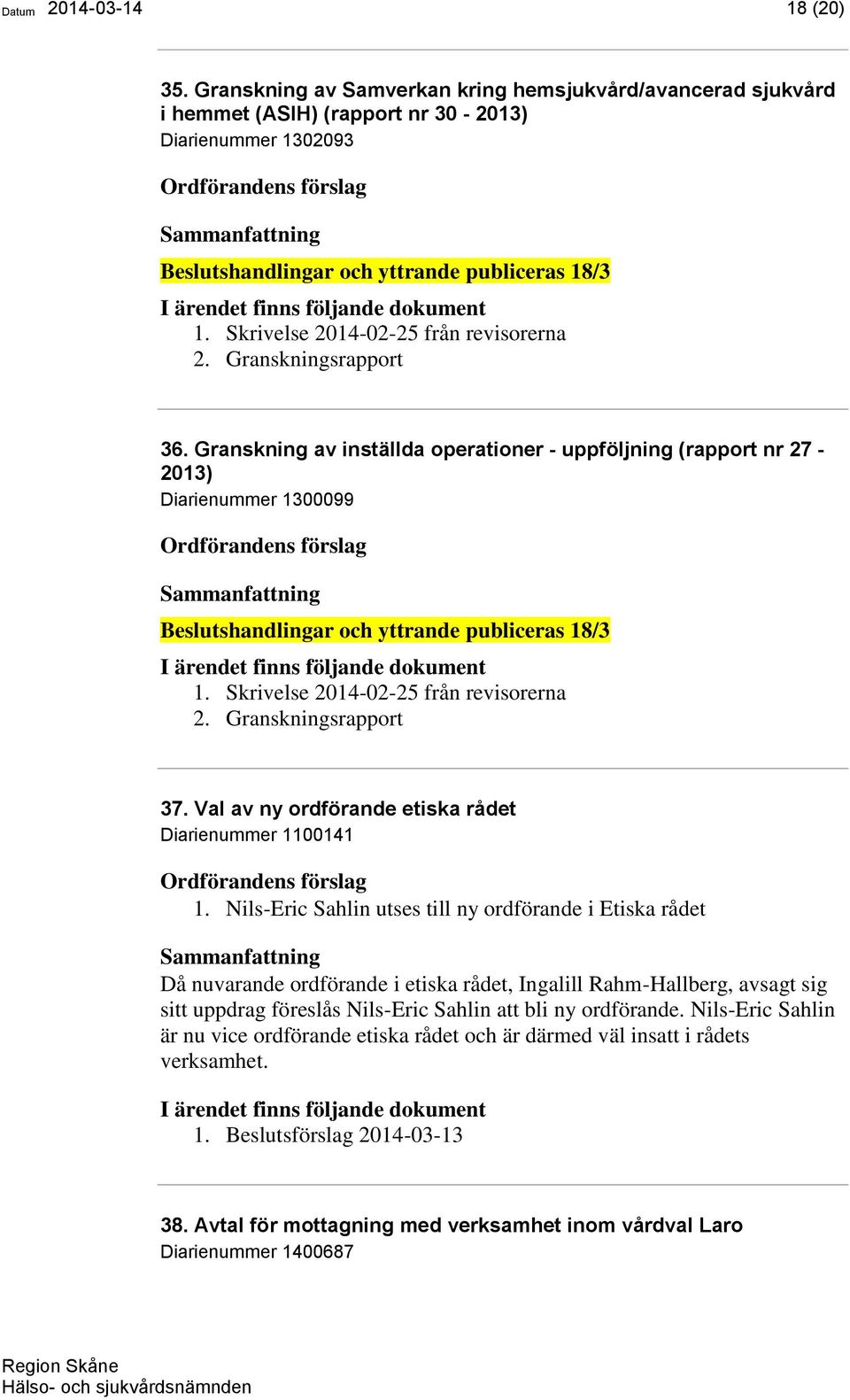 Datum 2014-03-14

18 (20)

35. Granskning av Samverkan kring hemsjukvård/avancerad sjukvård i hemmet (ASIH) (rapport nr 30 - 2013)
Diarienummer 1302093

Ordförandens förslag

Sammanfattning

Beslutshandlingar och yttrande publiceras 18/3

I ärendet finns följande dokument
1. Skrivelse 2014-02-25 från revisorerna
2. Granskningsrapport

36. Granskning av inställda operationer - uppföljning (rapport nr 27 - 2013)
Diarienummer 1300099

Ordförandens förslag

Sammanfattning

Beslutshandlingar och yttrande publiceras 18/3

I ärendet finns följande dokument
1. Skrivelse 2014-02-25 från revisorerna
2. Granskningsrapport

37. Val av ny ordförande etiska rådet
Diarienummer 1100141

Ordförandens förslag
1. Nils-Eric Sahlin utses till ny ordförande i Etiska rådet

Sammanfattning
Då nuvarande ordförande i etiska rådet, Ingalill Rahm-Hallberg, avsagt sig sitt uppdrag föreslås Nils-Eric Sahlin att bli ny ordförande. Nils-Eric Sahlin är nu vice ordförande etiska rådet och är därmed väl insatt i rådets verksamhet.

I ärendet finns följande dokument
1. Beslutsförslag 2014-03-13

38. Avtal för mottagning med verksamhet inom vårdval Laro
Diarienummer 1400687

Region Skåne
Hälso- och sjukvårdsnämnden